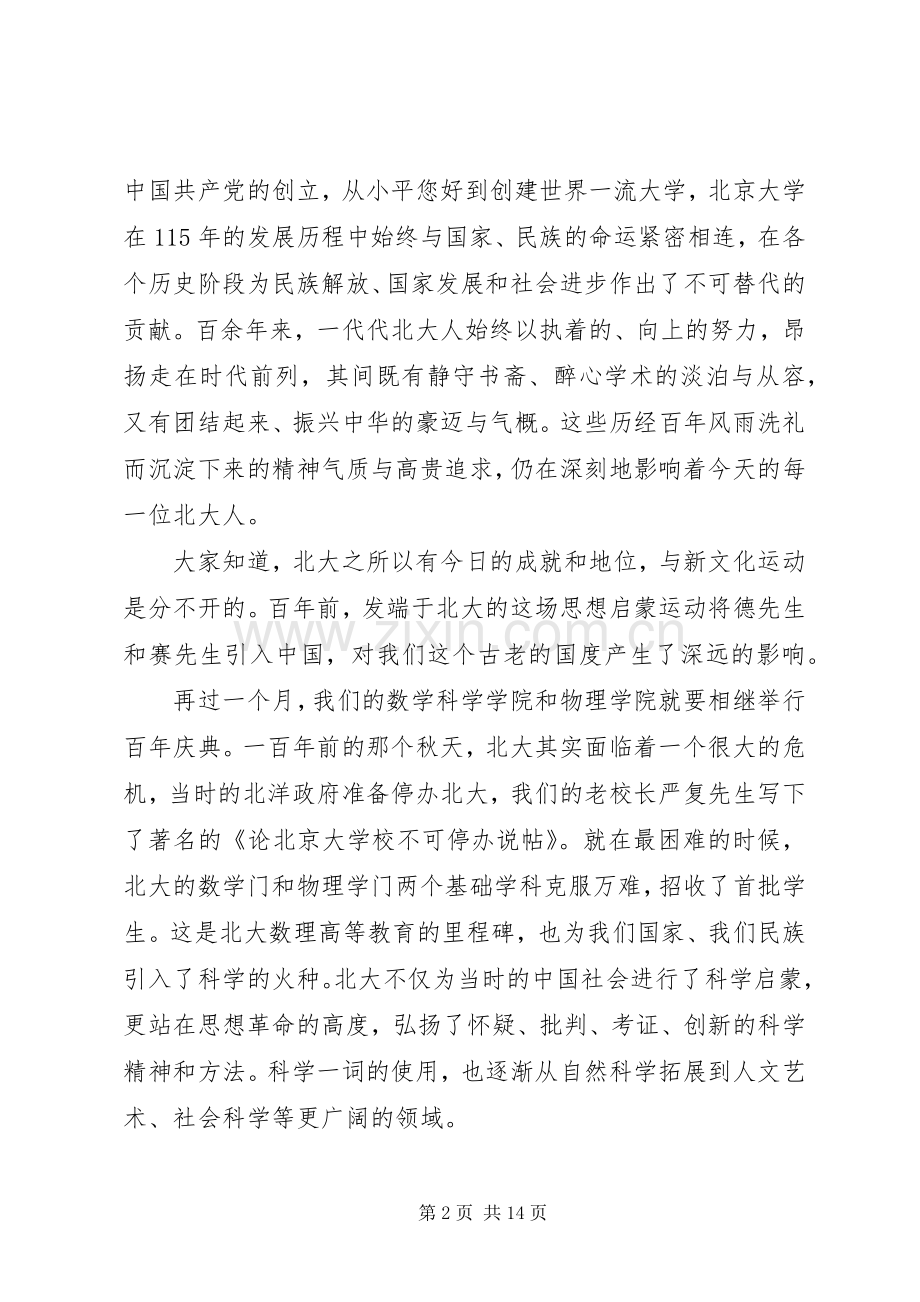 中国共产党的创立，从小平您好到创建世界一流大学，北京大学在115年的发展历程中始终与国家、民族的命运紧密相连，在各个历史阶段为民族解放、国家发展和社会进步作出了不可替代的贡献。百余年来，一代代北大人始终以执着的、向上的努力，昂扬走在时代前列，其间既有静守书斋、醉心学术的淡泊与从容，又有团结起来、振兴中华的豪迈与气概。这些历经百年风雨洗礼而沉淀下来的精神气质与高贵追求，仍在深刻地影响着今天的每一位北大人。

大家知道，北大之所以有今日的成就和地位，与新文化运动是分不开的。百年前，发端于北大的这场思想启蒙运动将德先生和赛先生引入中国，对我们这个古老的国度产生了深远的影响。

再过一个月，我们的数学科学学院和物理学院就要相继举行百年庆典。一百年前的那个秋天，北大其实面临着一个很大的危机，当时的北洋政府准备停办北大，我们的老校长严复先生写下了著名的《论北京大学校不可停办说帖》。就在最困难的时候，北大的数学门和物理学门两个基础学科克服万难，招收了首批学生。这是北大数理高等教育的里程碑，也为我们国家、我们民族引入了科学的火种。北大不仅为当时的中国社会进行了科学启蒙，更站在思想革命的高度，弘扬了怀疑、批判、考证、创新的科学精神和方法。科学一词的使用，也逐渐从自然科学拓展到人文艺术、社会科学等更广阔的领域。

第2页 共14页

www.zixin.com.cn